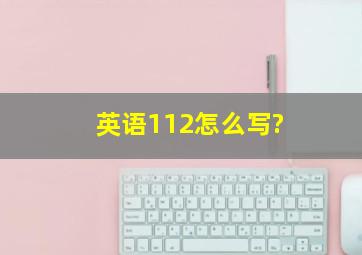 英语112怎么写?